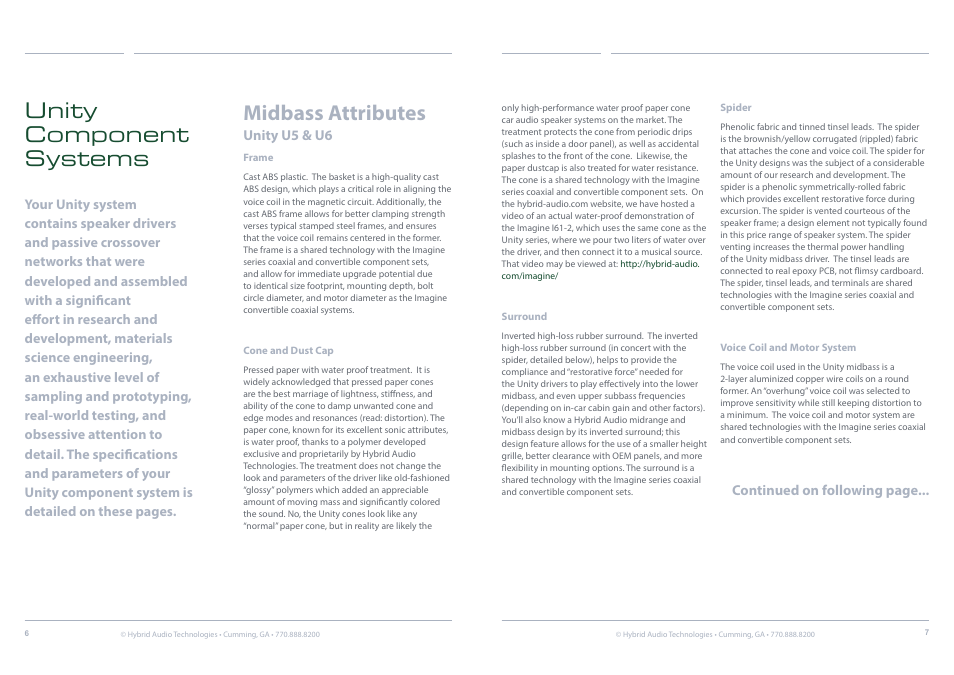 Unity Component Systems

Your Unity system contains speaker drivers and passive crossover networks that were developed and assembled with a significant effort in research and development, materials science engineering, an exhaustive level of sampling and prototyping, real-world testing, and obsessive attention to detail. The specifications and parameters of your Unity component system is detailed on these pages.

Midbass Attributes
Unity U5 & U6

Frame

Cast ABS plastic. The basket is a high-quality cast ABS design, which plays a critical role in aligning the voice coil in the magnetic circuit. Additionally, the cast ABS frame allows for better clamping strength verses typical stamped steel frames, and ensures that the voice coil remains centered in the former. The frame is a shared technology with the Imagine series coaxial and convertible component sets, and allow for immediate upgrade potential due to identical size footprint, mounting depth, bolt circle diameter, and motor diameter as the Imagine convertible coaxial systems.

Cone and Dust Cap

Pressed paper with water proof treatment. It is widely acknowledged that pressed paper cones are the best marriage of lightness, stiffness, and ability of the cone to damp unwanted cone and edge modes and resonances (read: distortion). The paper cone, known for its excellent sonic attributes, is water proof, thanks to a polymer developed exclusive and proprietarily by Hybrid Audio Technologies. The treatment does not change the look and parameters of the driver like old-fashioned "glossy" polymers which added an appreciable amount of moving mass and significantly colored the sound. No, the Unity cones look like any "normal" paper cone, but in reality are likely the only high-performance water proof paper cone car audio speaker systems on the market. The treatment protects the cone from periodic drips (such as inside a door panel), as well as accidental splashes to the front of the cone. Likewise, the paper dustcap is also treated for water resistance. The cone is a shared technology with the Imagine series coaxial and convertible component sets. On the hybrid-audio.com website, we have hosted a video of an actual water-proof demonstration of the Imagine I61-2, which uses the same cone as the Unity series, where we pour two liters of water over the driver, and then connect it to a musical source. That video may be viewed at: http://hybrid-audio.com/imagine/

Surround

Inverted high-loss rubber surround. The inverted high-loss rubber surround (in concert with the spider, detailed below), helps to provide the compliance and "restorative force" needed for the Unity drivers to play effectively into the lower midbass, and even upper subbass frequencies (depending on in-car cabin gain and other factors). You'll also know a Hybrid Audio midrange and midbass design by its inverted surround; this design feature allows for the use of a smaller height grille, better clearance with OEM panels, and more flexibility in mounting options. The surround is a shared technology with the Imagine series coaxial and convertible component sets.

Spider

Phenolic fabric and tinned tinsel leads. The spider is the brownish/yellow corrugated (rippled) fabric that attaches the cone and voice coil. The spider for the Unity designs was the subject of a considerable amount of our research and development. The spider is a phenolic symmetrically-rolled fabric which provides excellent restorative force during excursion. The spider is vented courteous of the speaker frame; a design element not typically found in this price range of speaker system. The spider venting increases the thermal power handling of the Unity midbass driver. The tinsel leads are connected to real epoxy PCB, not flimsy cardboard. The spider, tinsel leads, and terminals are shared technologies with the Imagine series coaxial and convertible component sets.

Voice Coil and Motor System

The voice coil used in the Unity midbass is a 2-layer aluminized copper wire coils on a round former. An "overhung" voice coil was selected to improve sensitivity while still keeping distortion to a minimum. The voice coil and motor system are shared technologies with the Imagine series coaxial and convertible component sets.

Continued on following page...

6 © Hybrid Audio Technologies • Cumming, GA • 770.888.8200

© Hybrid Audio Technologies • Cumming, GA • 770.888.8200 7